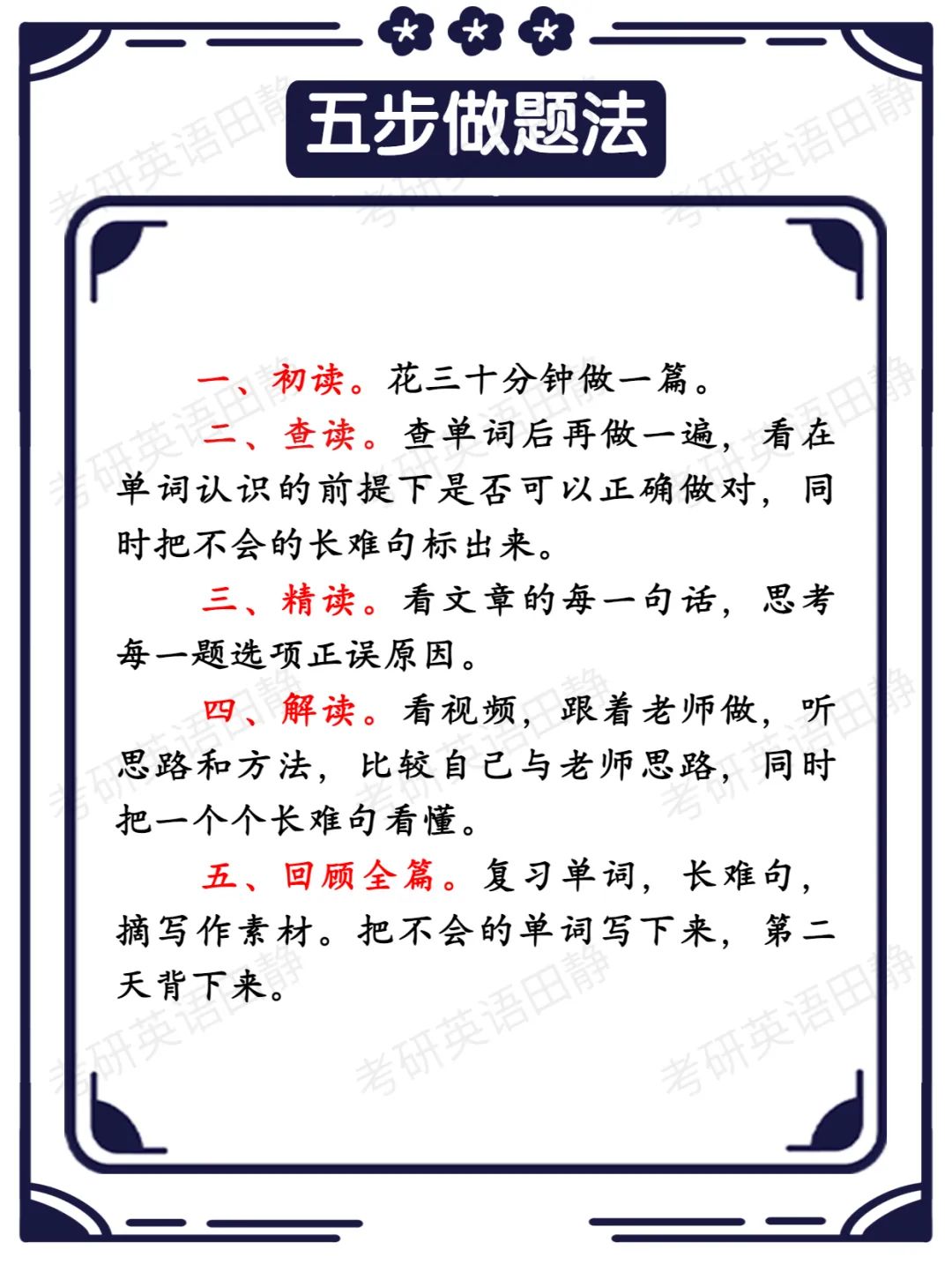 五步做题法

一、初读。花三十分钟做一篇。

二、查读。查单词后再做一遍，看在单词认识的前提下是否可以正确做对，同时把不会的长难句标出来。

三、精读。看文章的每一句话，思考每一题选项正误原因。

四、解读。看视频，跟着老师做，听思路和方法，比较自己与老师思路，同时把一个个长难句看懂。

五、回顾全篇。复习单词，长难句，摘写作素材。把不会的单词写下来，第二天背下来。

考研英语田静